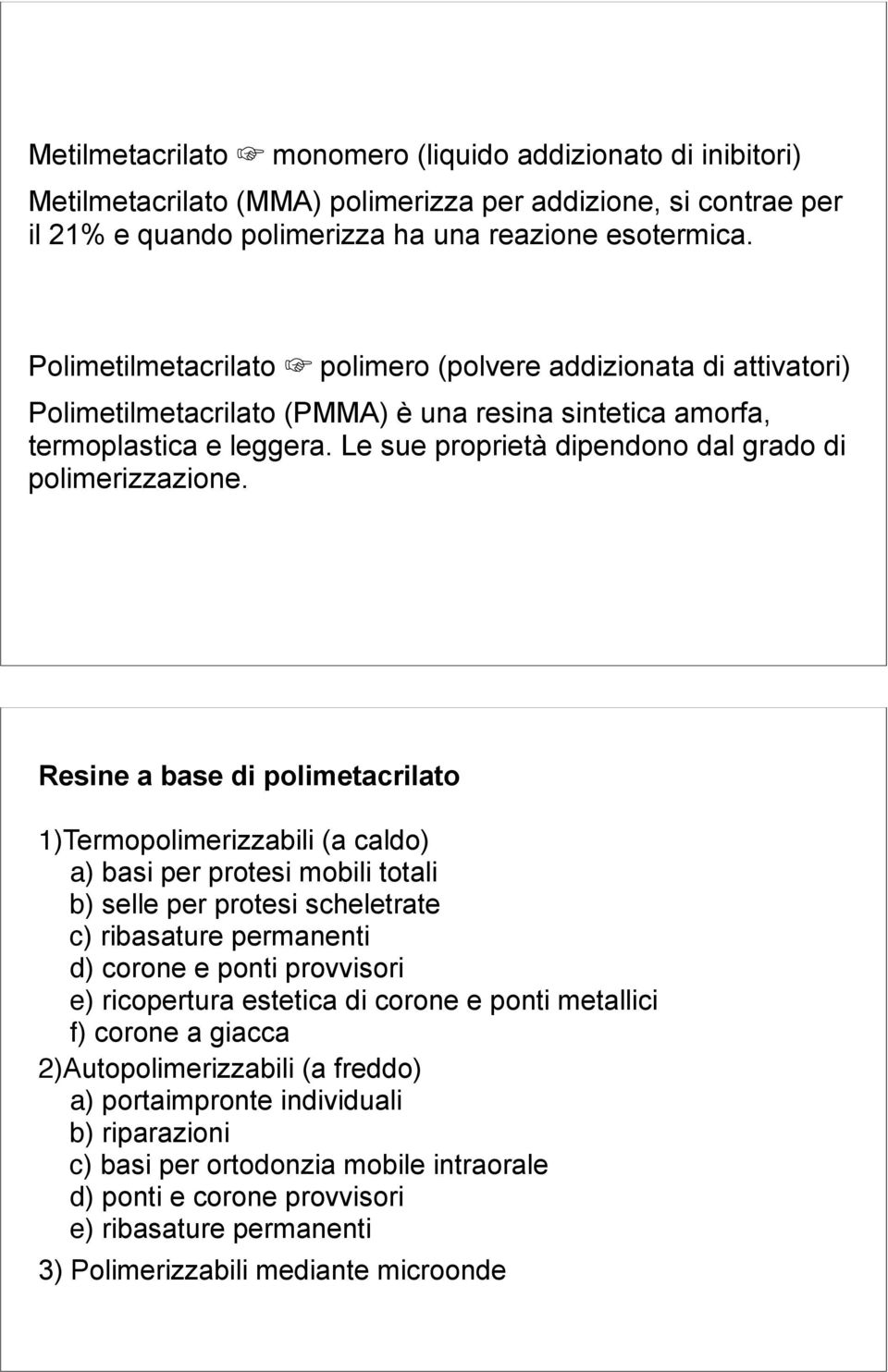 Metilmetacrilato ☞ monomero (liquido addizionato di inibitori)

Metilmetacrilato (MMA) polimerizza per addizione, si contrae per il 21% e quando polimerizza ha una reazione esotermica.

Polimetilmetacrilato ☞ polimero (polvere addizionata di attivatori)

Polimetilmetacrilato (PMMA) è una resina sintetica amorfa, termoplastica e leggera. Le sue proprietà dipendono dal grado di polimerizzazione.

Resine a base di polimetacrilato

1)Termopolimerizzabili (a caldo)
a) basi per protesi mobili totali
b) selle per protesi scheletrate
c) ribasature permanenti
d) corone e ponti provvisori
e) ricopertura estetica di corone e ponti metallici
f) corone a giacca
2)Autopolimerizzabili (a freddo)
a) portaimpronte individuali
b) riparazioni
c) basi per ortodonzia mobile intraorale
d) ponti e corone provvisori
e) ribasature permanenti

3) Polimerizzabili mediante microonde